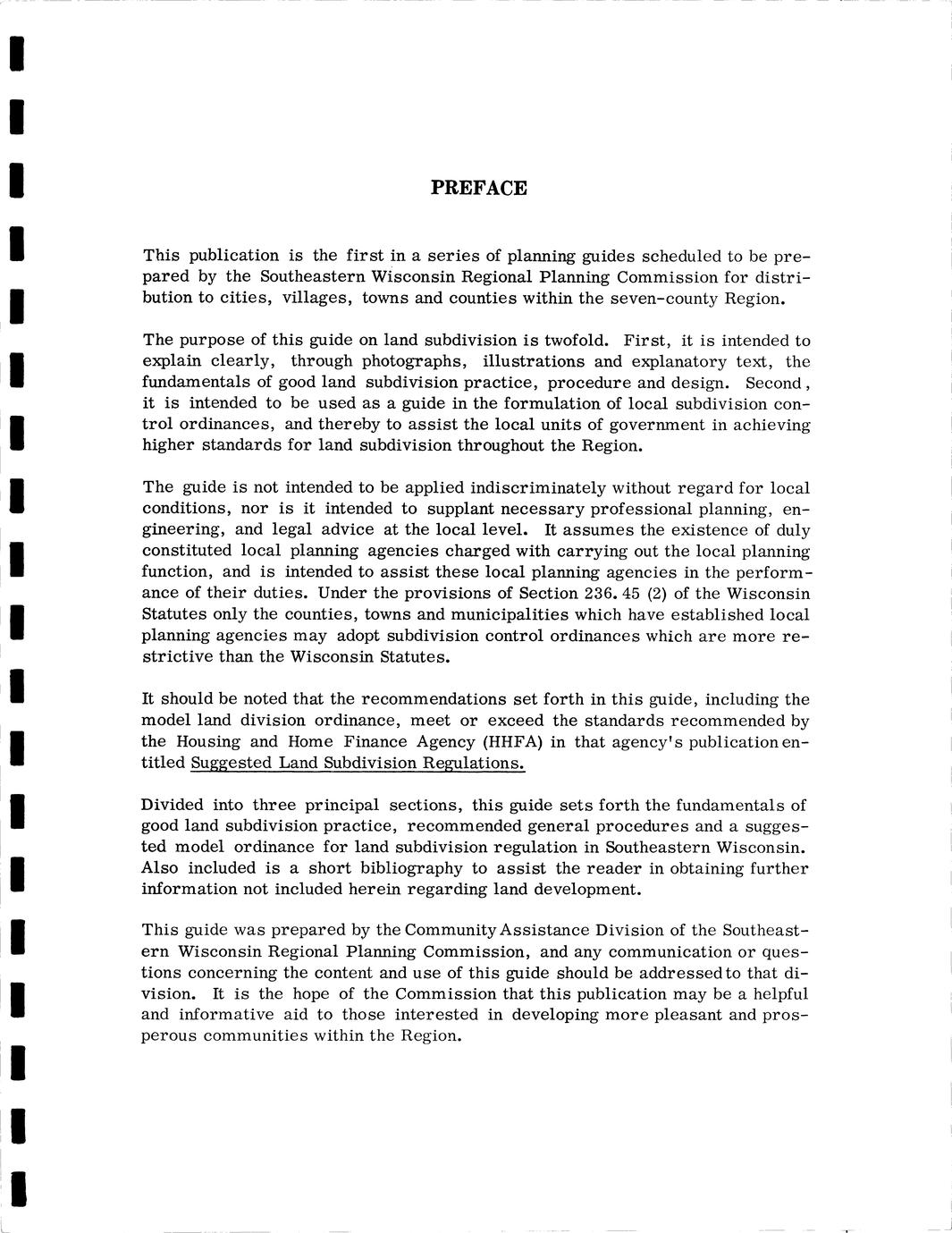 PREFACE

This publication is the first in a series of planning guides scheduled to be prepared by the Southeastern Wisconsin Regional Planning Commission for distribution to cities, villages, towns and counties within the seven-county Region.

The purpose of this guide on land subdivision is twofold. First, it is intended to explain clearly, through photographs, illustrations and explanatory text, the fundamentals of good land subdivision practice, procedure and design. Second, it is intended to be used as a guide in the formulation of local subdivision control ordinances, and thereby to assist the local units of government in achieving higher standards for land subdivision throughout the Region.

The guide is not intended to be applied indiscriminately without regard for local conditions, nor is it intended to supplant necessary professional planning, engineering, and legal advice at the local level. It assumes the existence of duly constituted local planning agencies charged with carrying out the local planning function, and is intended to assist these local planning agencies in the performance of their duties. Under the provisions of Section 236. 45 (2) of the Wisconsin Statutes only the counties, towns and municipalities which have established local planning agencies may adopt subdivision control ordinances which are more restrictive than the Wisconsin Statutes.

It should be noted that the recommendations set forth in this guide, including the model land division ordinance, meet or exceed the standards recommended by the Housing and Home Finance Agency (HHFA) in that agency's publication entitled Suggested Land Subdivision Regulations.

Divided into three principal sections, this guide sets forth the fundamentals of good land subdivision practice, recommended general procedures and a suggested model ordinance for land subdivision regulation in Southeastern Wisconsin. Also included is a short bibliography to assist the reader in obtaining further information not included herein regarding land development.

This guide was prepared by the Community Assistance Division of the Southeastern Wisconsin Regional Planning Commission, and any communication or questions concerning the content and use of this guide should be addressed to that division. It is the hope of the Commission that this publication may be a helpful and informative aid to those interested in developing more pleasant and prosperous communities within the Region.